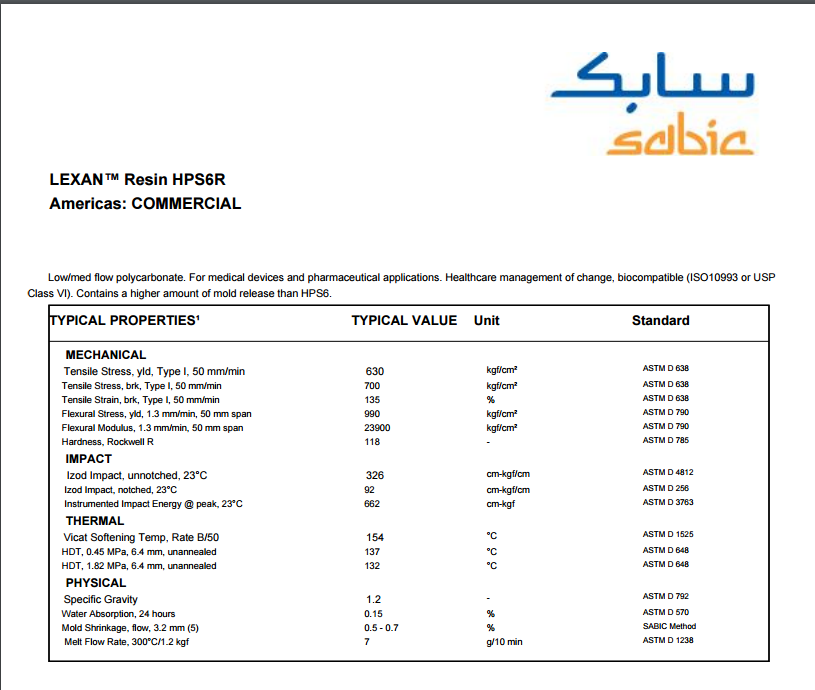 سابك
sabic

LEXAN™ Resin HPS6R
Americas: COMMERCIAL

Low/med flow polycarbonate. For medical devices and pharmaceutical applications. Healthcare management of change, biocompatible (ISO10993 or USP Class VI). Contains a higher amount of mold release than HPS6.

| TYPICAL PROPERTIES¹ | TYPICAL VALUE | Unit | Standard |
|---|---|---|---|
| MECHANICAL | | | |
| Tensile Stress, yld, Type I, 50 mm/min | 630 | kgf/cm² | ASTM D 638 |
| Tensile Stress, brk, Type I, 50 mm/min | 700 | kgf/cm² | ASTM D 638 |
| Tensile Strain, brk, Type I, 50 mm/min | 135 | % | ASTM D 638 |
| Flexural Stress, yld, 1.3 mm/min, 50 mm span | 990 | kgf/cm² | ASTM D 790 |
| Flexural Modulus, 1.3 mm/min, 50 mm span | 23900 | kgf/cm² | ASTM D 790 |
| Hardness, Rockwell R | 118 | - | ASTM D 785 |
| IMPACT | | | |
| Izod Impact, unnotched, 23°C | 326 | cm-kgf/cm | ASTM D 4812 |
| Izod Impact, notched, 23°C | 92 | cm-kgf/cm | ASTM D 256 |
| Instrumented Impact Energy @ peak, 23°C | 662 | cm-kgf | ASTM D 3763 |
| THERMAL | | | |
| Vicat Softening Temp, Rate B/50 | 154 | °C | ASTM D 1525 |
| HDT, 0.45 MPa, 6.4 mm, unannealed | 137 | °C | ASTM D 648 |
| HDT, 1.82 MPa, 6.4 mm, unannealed | 132 | °C | ASTM D 648 |
| PHYSICAL | | | |
| Specific Gravity | 1.2 | - | ASTM D 792 |
| Water Absorption, 24 hours | 0.15 | % | ASTM D 570 |
| Mold Shrinkage, flow, 3.2 mm (5) | 0.5 - 0.7 | % | SABIC Method |
| Melt Flow Rate, 300°C/1.2 kgf | 7 | g/10 min | ASTM D 1238 |